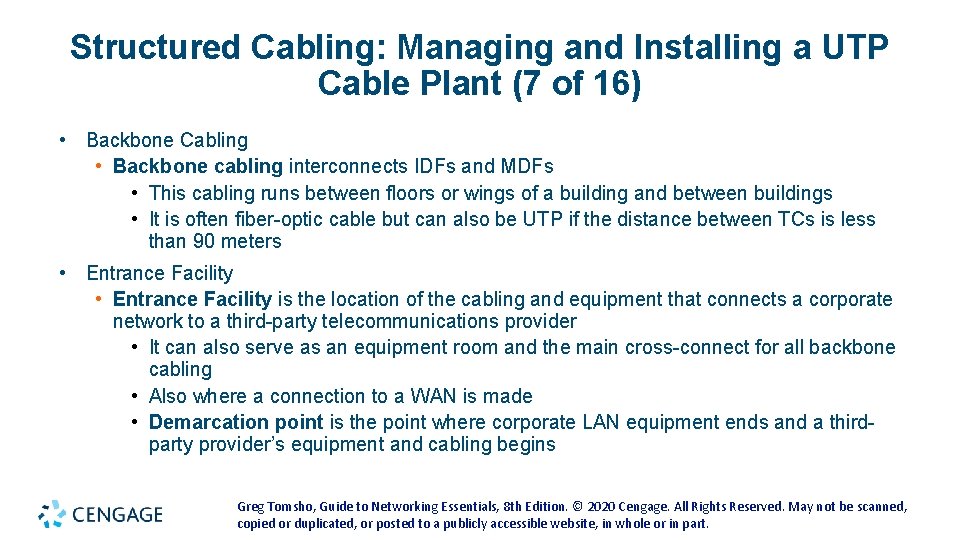 Structured Cabling: Managing and Installing a UTP Cable Plant (7 of 16)

• Backbone Cabling
• Backbone cabling interconnects IDFs and MDFs
• This cabling runs between floors or wings of a building and between buildings
• It is often fiber-optic cable but can also be UTP if the distance between TCs is less than 90 meters

• Entrance Facility
• Entrance Facility is the location of the cabling and equipment that connects a corporate network to a third-party telecommunications provider
• It can also serve as an equipment room and the main cross-connect for all backbone cabling
• Also where a connection to a WAN is made
• Demarcation point is the point where corporate LAN equipment ends and a third-party provider's equipment and cabling begins

CENGAGE

Greg Tomsho, Guide to Networking Essentials, 8th Edition. © 2020 Cengage. All Rights Reserved. May not be scanned, copied or duplicated, or posted to a publicly accessible website, in whole or in part.